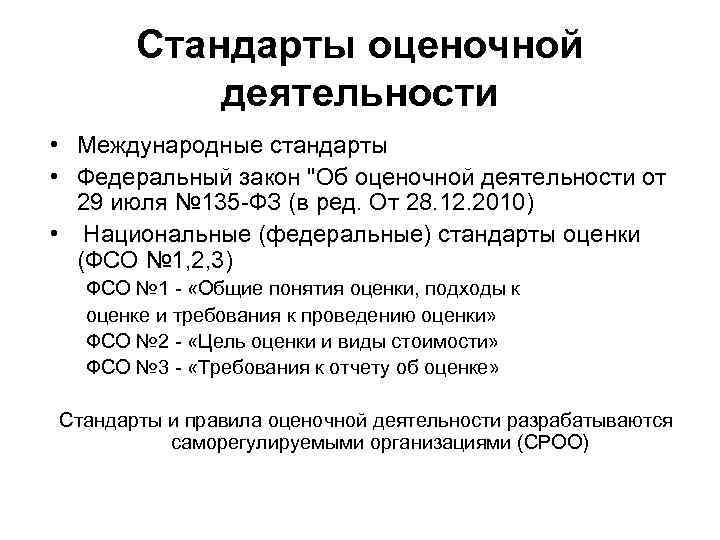 Стандарты оценочной деятельности

• Международные стандарты
• Федеральный закон "Об оценочной деятельности от 29 июля №135-ФЗ (в ред. От 28.12.2010)
• Национальные (федеральные) стандарты оценки (ФСО №1,2,3)
ФСО №1 - «Общие понятия оценки, подходы к оценке и требования к проведению оценки»
ФСО №2 - «Цель оценки и виды стоимости»
ФСО №3 - «Требования к отчету об оценке»

Стандарты и правила оценочной деятельности разрабатываются саморегулируемыми организациями (СРОО)